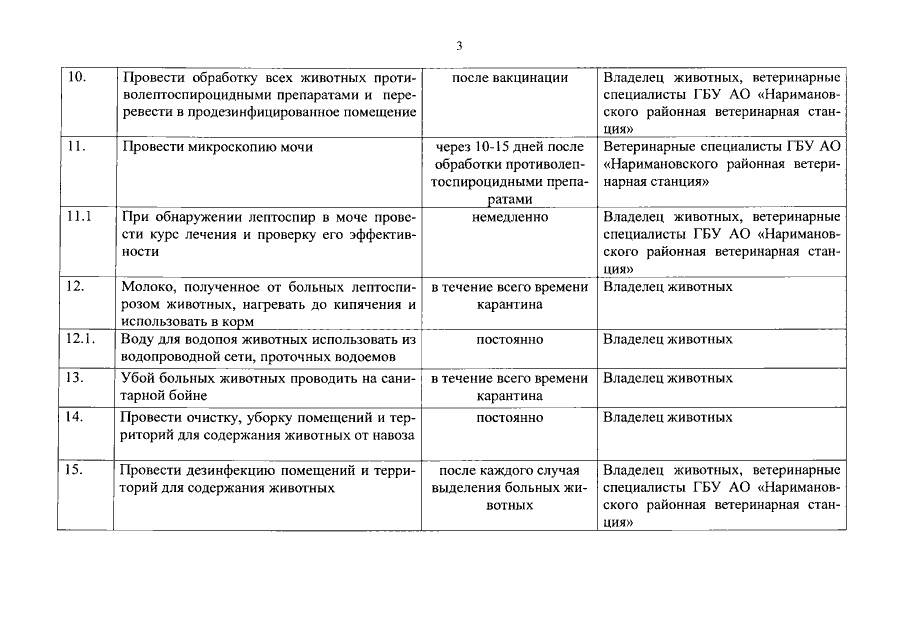 3

| | | | |
|---|---|---|---|
| 10. | Провести обработку всех животных противолептоспироцидными препаратами и перевести в продезинфицированное помещение | после вакцинации | Владелец животных, ветеринарные специалисты ГБУ АО «Наримановского районная ветеринарная станция» |
| 11. | Провести микроскопию мочи | через 10-15 дней после обработки противолептоспироцидными препаратами | Ветеринарные специалисты ГБУ АО «Наримановского районная ветеринарная станция» |
| 11.1 | При обнаружении лептоспир в моче провести курс лечения и проверку его эффективности | немедленно | Владелец животных, ветеринарные специалисты ГБУ АО «Наримановского районная ветеринарная станция» |
| 12. | Молоко, полученное от больных лептоспирозом животных, нагревать до кипячения и использовать в корм | в течение всего времени карантина | Владелец животных |
| 12.1. | Воду для водопоя животных использовать из водопроводной сети, проточных водоемов | постоянно | Владелец животных |
| 13. | Убой больных животных проводить на санитарной бойне | в течение всего времени карантина | Владелец животных |
| 14. | Провести очистку, уборку помещений и территорий для содержания животных от навоза | постоянно | Владелец животных |
| 15. | Провести дезинфекцию помещений и территорий для содержания животных | после каждого случая выделения больных животных | Владелец животных, ветеринарные специалисты ГБУ АО «Наримановского районная ветеринарная станция» |